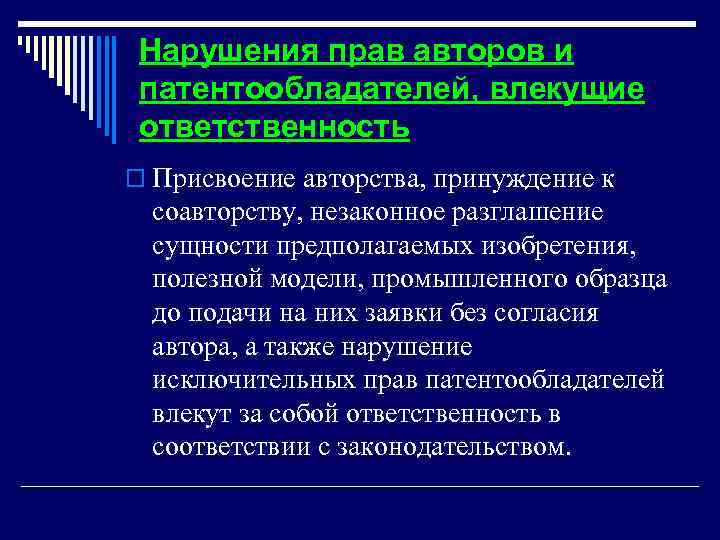 Нарушения прав авторов и патентообладателей, влекущие ответственность

Присвоение авторства, принуждение к соавторству, незаконное разглашение сущности предполагаемых изобретения, полезной модели, промышленного образца до подачи на них заявки без согласия автора, а также нарушение исключительных прав патентообладателей влекут за собой ответственность в соответствии с законодательством.